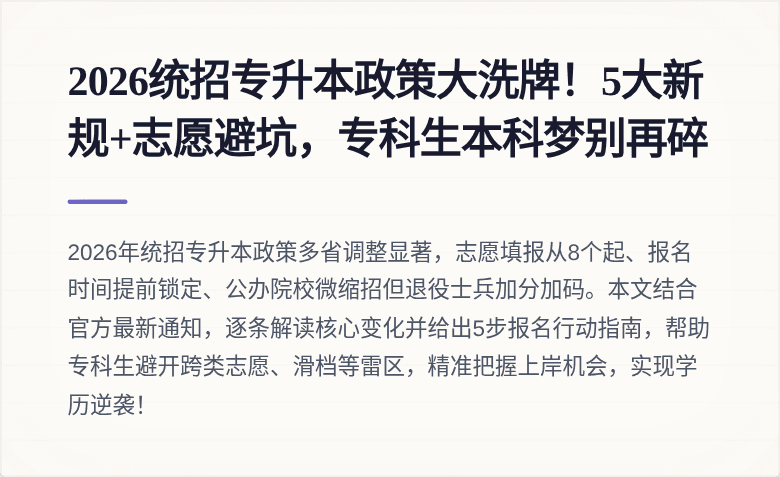 2026统招专升本政策大洗牌！5大新规+志愿避坑，专科生本科梦别再碎

2026年统招专升本政策多省调整显著，志愿填报从8个起、报名时间提前锁定、公办院校微缩招但退役士兵加分加码。本文结合官方最新通知，逐条解读核心变化并给出5步报名行动指南，帮助专科生避开跨类志愿、滑档等雷区，精准把握上岸机会，实现学历逆袭！